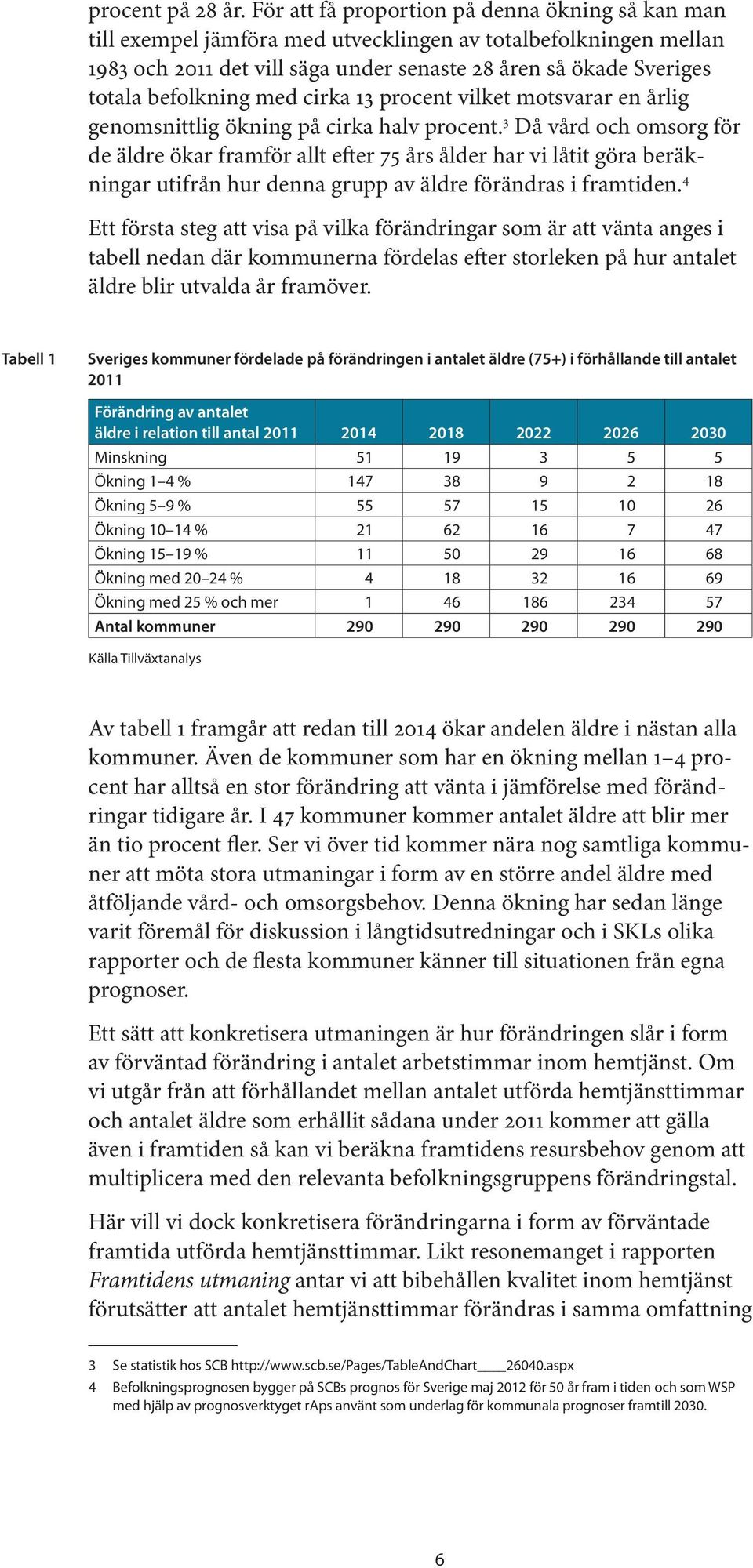 procent på 28 år. För att få proportion på denna ökning så kan man till exempel jämföra med utvecklingen av totalbefolkningen mellan 1983 och 2011 det vill säga under senaste 28 åren så ökade Sveriges totala befolkning med cirka 13 procent vilket motsvarar en årlig genomsnittlig ökning på cirka halv procent.$^3$ Då vård och omsorg för de äldre ökar framför allt efter 75 års ålder har vi låtit göra beräkningar utifrån hur denna grupp av äldre förändras i framtiden.$^4$

Ett första steg att visa på vilka förändringar som är att vänta anges i tabell nedan där kommunerna fördelas efter storleken på hur antalet äldre blir utvalda år framöver.

Tabell 1 Sveriges kommuner fördelade på förändringen i antalet äldre (75+) i förhållande till antalet 2011

| Förändring av antalet äldre i relation till antal 2011 | 2014 | 2018 | 2022 | 2026 | 2030 |
|---|---|---|---|---|---|
| Minskning | 51 | 19 | 3 | 5 | 5 |
| Ökning 1–4 % | 147 | 38 | 9 | 2 | 18 |
| Ökning 5–9 % | 55 | 57 | 15 | 10 | 26 |
| Ökning 10–14 % | 21 | 62 | 16 | 7 | 47 |
| Ökning 15–19 % | 11 | 50 | 29 | 16 | 68 |
| Ökning med 20–24 % | 4 | 18 | 32 | 16 | 69 |
| Ökning med 25 % och mer | 1 | 46 | 186 | 234 | 57 |
| Antal kommuner | 290 | 290 | 290 | 290 | 290 |

Källa Tillväxtanalys

Av tabell 1 framgår att redan till 2014 ökar andelen äldre i nästan alla kommuner. Även de kommuner som har en ökning mellan 1–4 procent har alltså en stor förändring att vänta i jämförelse med förändringar tidigare år. I 47 kommuner kommer antalet äldre att blir mer än tio procent fler. Ser vi över tid kommer nära nog samtliga kommuner att möta stora utmaningar i form av en större andel äldre med åtföljande vård- och omsorgsbehov. Denna ökning har sedan länge varit föremål för diskussion i långtidsutredningar och i SKLs olika rapporter och de flesta kommuner känner till situationen från egna prognoser.

Ett sätt att konkretisera utmaningen är hur förändringen slår i form av förväntad förändring i antalet arbetstimmar inom hemtjänst. Om vi utgår från att förhållandet mellan antalet utförda hemtjänsttimmar och antalet äldre som erhållit sådana under 2011 kommer att gälla även i framtiden så kan vi beräkna framtidens resursbehov genom att multiplicera med den relevanta befolkningsgruppens förändringstal.

Här vill vi dock konkretisera förändringarna i form av förväntade framtida utförda hemtjänsttimmar. Likt resonemanget i rapporten Framtidens utmaning antar vi att bibehållen kvalitet inom hemtjänst förutsätter att antalet hemtjänsttimmar förändras i samma omfattning

3 Se statistik hos SCB http://www.scb.se/Pages/TableAndChart____26040.aspx
4 Befolkningsprognosen bygger på SCBs prognos för Sverige maj 2012 för 50 år fram i tiden och som WSP med hjälp av prognosverktyget rAps använt som underlag för kommunala prognoser framtill 2030.

6